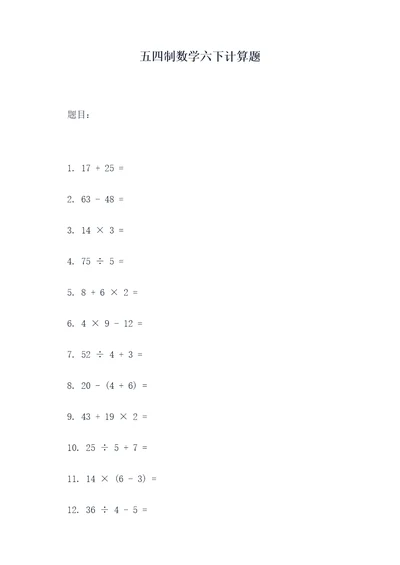 五四制数学六下计算题

题目：

1. $17 + 25 =$

2. $63 - 48 =$

3. $14 \times 3 =$

4. $75 \div 5 =$

5. $8 + 6 \times 2 =$

6. $4 \times 9 - 12 =$

7. $52 \div 4 + 3 =$

8. $20 - (4 + 6) =$

9. $43 + 19 \times 2 =$

10. $25 \div 5 + 7 =$

11. $14 \times (6 - 3) =$

12. $36 \div 4 - 5 =$